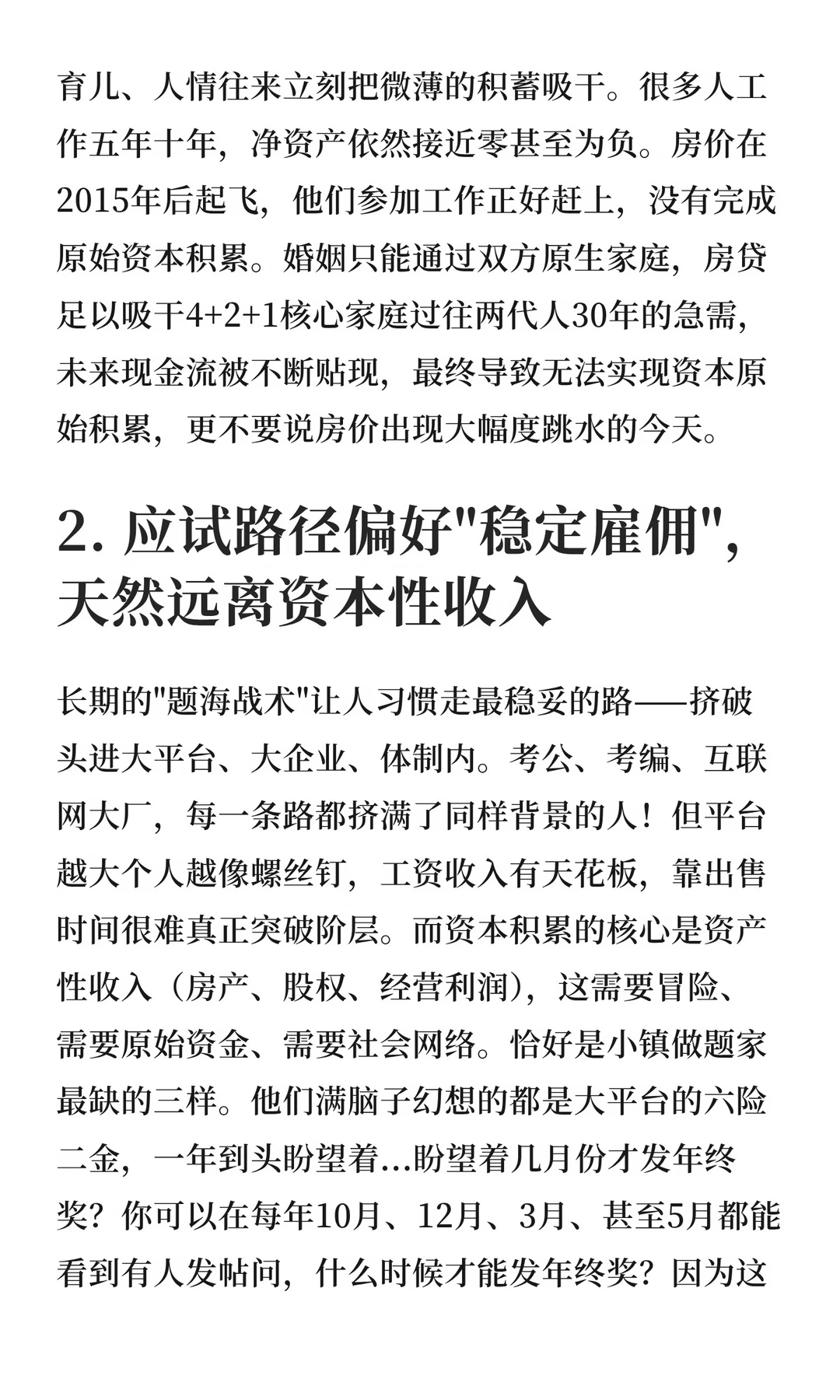 育儿、人情往来立刻把微薄的积蓄吸干。很多人工作五年十年，净资产依然接近零甚至为负。房价在2015年后起飞，他们参加工作正好赶上，没有完成原始资本积累。婚姻只能通过双方原生家庭，房贷足以吸干4+2+1核心家庭过往两代人30年的急需，未来现金流被不断贴现，最终导致无法实现资本原始积累，更不要说房价出现大幅度跳水的今天。

2. 应试路径偏好"稳定雇佣"，天然远离资本性收入

长期的"题海战术"让人习惯走最稳妥的路——挤破头进大平台、大企业、体制内。考公、考编、互联网大厂，每一条路都挤满了同样背景的人！但平台越大个人越像螺丝钉，工资收入有天花板，靠出售时间很难真正突破阶层。而资本积累的核心是资产性收入（房产、股权、经营利润），这需要冒险、需要原始资金、需要社会网络。恰好是小镇做题家最缺的三样。他们满脑子幻想的都是大平台的六险二金，一年到头盼望着...盼望着几月份才发年终奖？你可以在每年10月、12月、3月、甚至5月都能看到有人发帖问，什么时候才能发年终奖？因为这